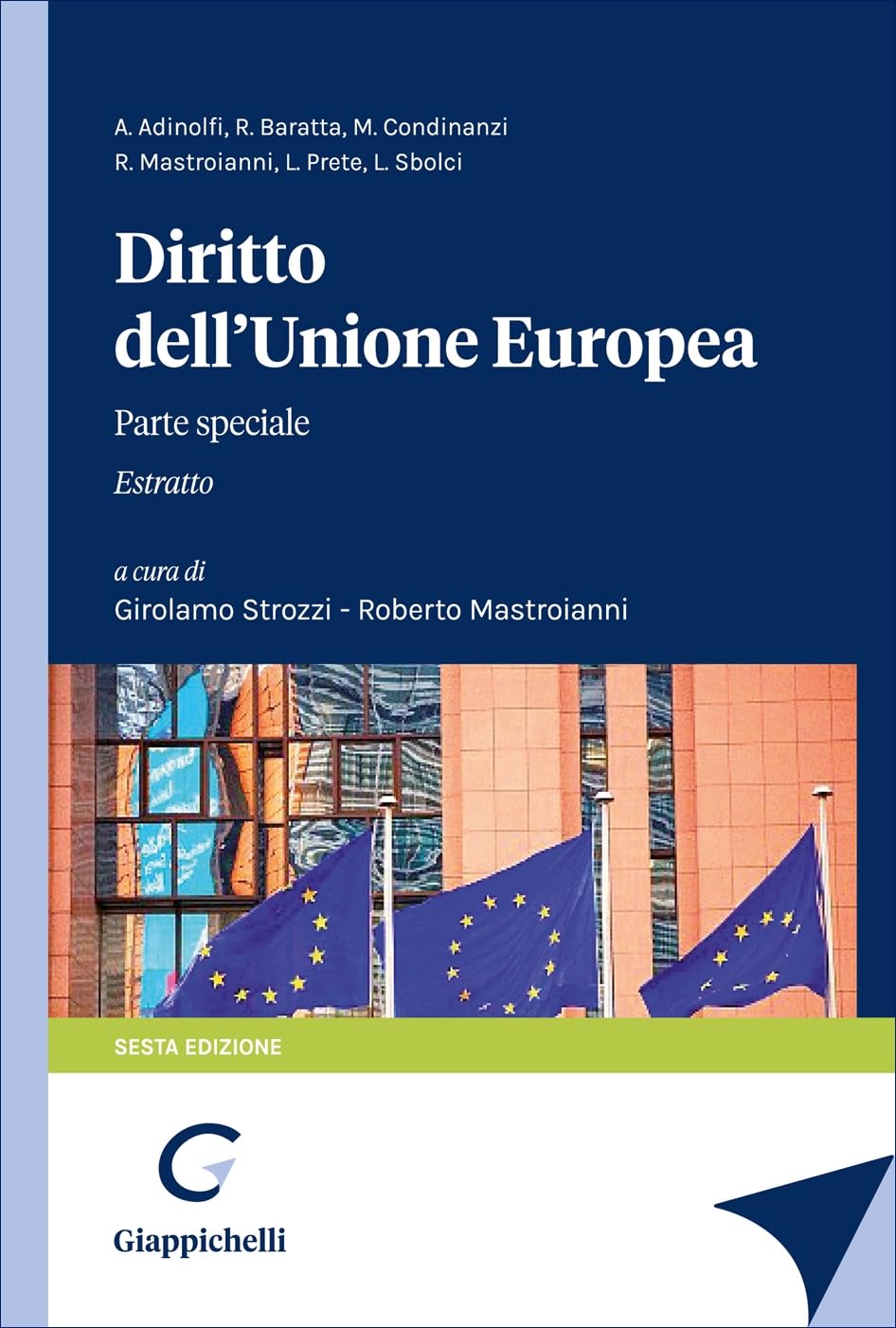 A. Adinolfi, R. Baratta, M. Condinanzi
R. Mastroianni, L. Prete, L. Sbolci

Diritto dell'Unione Europea

Parte speciale

Estratto

a cura di
Girolamo Strozzi - Roberto Mastroianni

SESTA EDIZIONE

Giappichelli